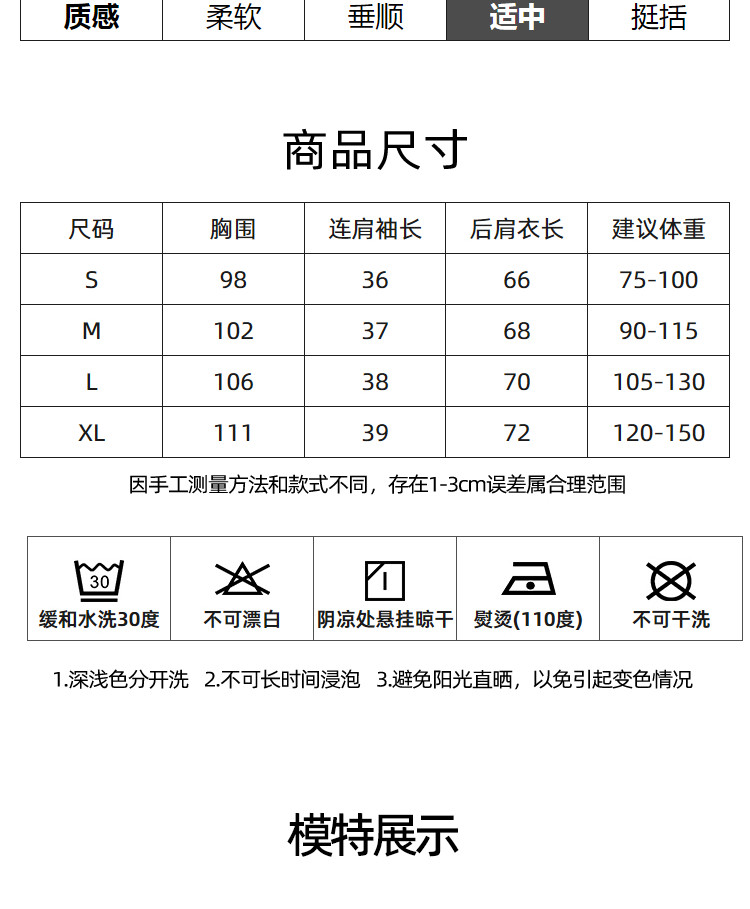 | 质感 | 柔软 | 垂顺 | 适中 | 挺括 |
|---|---|---|---|---|

商品尺寸

| 尺码 | 胸围 | 连肩袖长 | 后肩衣长 | 建议体重 |
|---|---|---|---|---|
| S | 98 | 36 | 66 | 75-100 |
| M | 102 | 37 | 68 | 90-115 |
| L | 106 | 38 | 70 | 105-130 |
| XL | 111 | 39 | 72 | 120-150 |

因手工测量方法和款式不同，存在1-3cm误差属合理范围

| 30 缓和水洗30度 | 不可漂白 | 阴凉处悬挂晾干 | 熨烫(110度) | 不可干洗 |
|---|---|---|---|---|

1.深浅色分开洗 2.不可长时间浸泡 3.避免阳光直晒，以免引起变色情况

模特展示